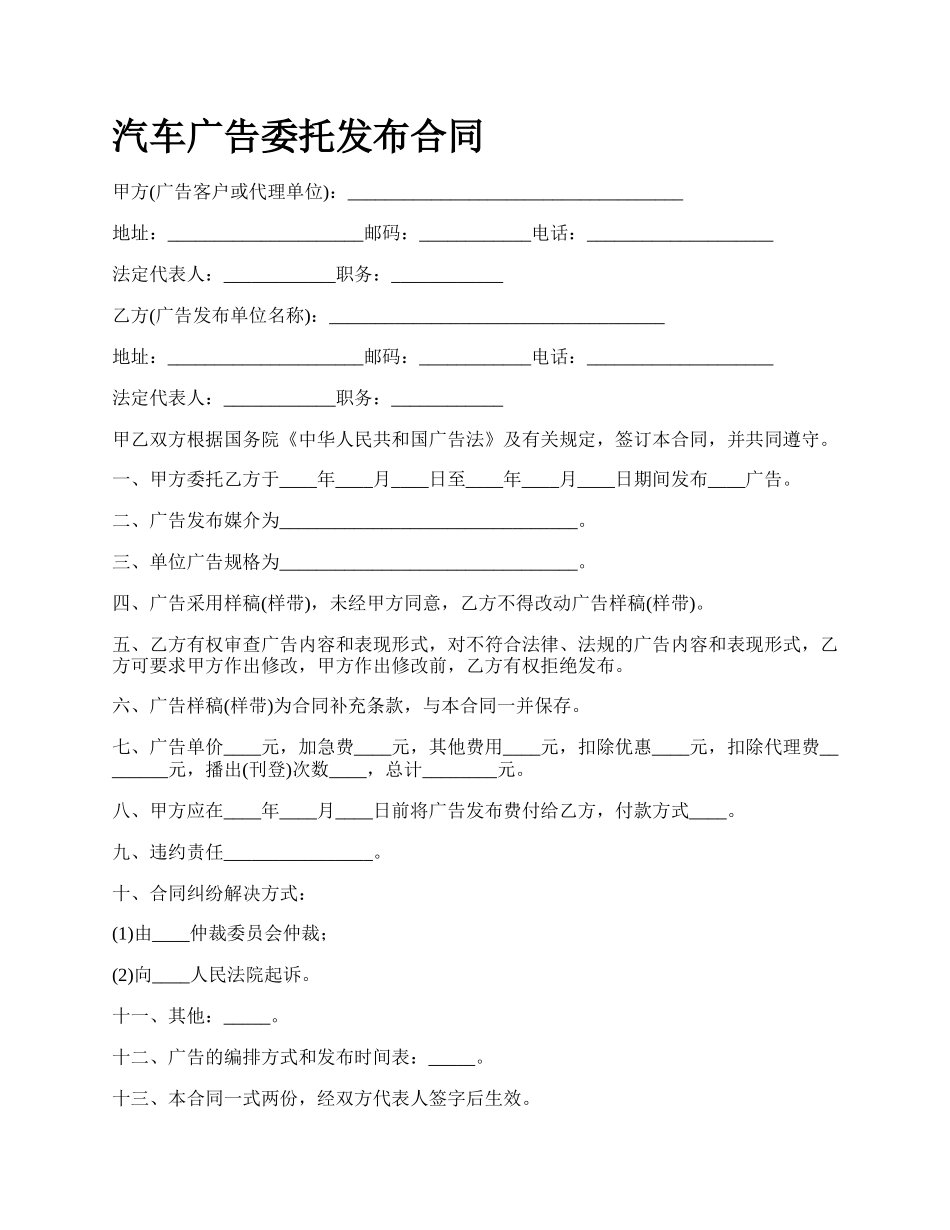 汽车广告委托发布合同

甲方(广告客户或代理单位)：____________________________________

地址：_____________________邮码：____________电话：____________________

法定代表人：____________职务：____________

乙方(广告发布单位名称)：____________________________________

地址：_____________________邮码：____________电话：____________________

法定代表人：____________职务：____________

甲乙双方根据国务院《中华人民共和国广告法》及有关规定，签订本合同，并共同遵守。

一、甲方委托乙方于____年____月____日至____年____月____日期间发布____广告。

二、广告发布媒介为________________________________。

三、单位广告规格为________________________________。

四、广告采用样稿(样带)，未经甲方同意，乙方不得改动广告样稿(样带)。

五、乙方有权审查广告内容和表现形式，对不符合法律、法规的广告内容和表现形式，乙方可要求甲方作出修改，甲方作出修改前，乙方有权拒绝发布。

六、广告样稿(样带)为合同补充条款，与本合同一并保存。

七、广告单价____元，加急费____元，其他费用____元，扣除优惠____元，扣除代理费________元，播出(刊登)次数____，总计________元。

八、甲方应在____年____月____日前将广告发布费付给乙方，付款方式____。

九、违约责任________________。

十、合同纠纷解决方式：

(1)由____仲裁委员会仲裁；

(2)向____人民法院起诉。

十一、其他：_____。

十二、广告的编排方式和发布时间表：_____。

十三、本合同一式两份，经双方代表人签字后生效。